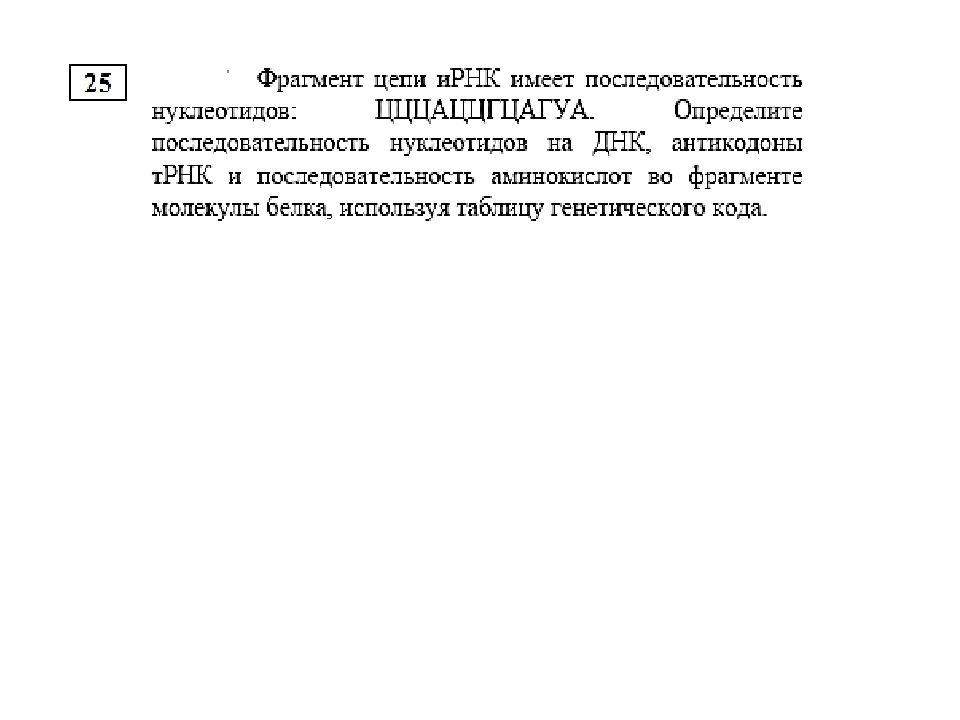 25

Фрагмент цепи иРНК имеет последовательность нуклеотидов: ЦЦЦАЦЦГЦАГУА. Определите последовательность нуклеотидов на ДНК, антикодоны тРНК и последовательность аминокислот во фрагменте молекулы белка, используя таблицу генетического кода.